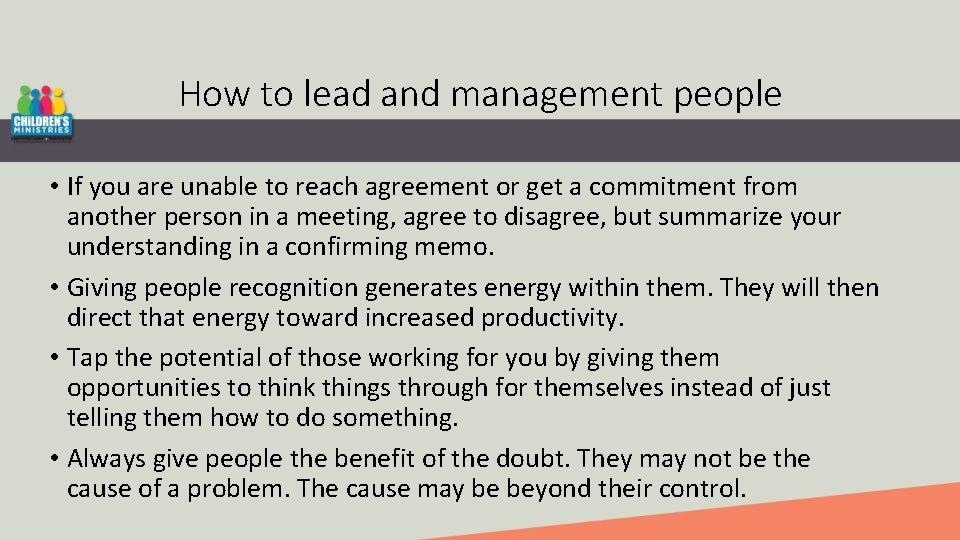 CHILDREN'S MINISTRIES

How to lead and management people

• If you are unable to reach agreement or get a commitment from another person in a meeting, agree to disagree, but summarize your understanding in a confirming memo.

• Giving people recognition generates energy within them. They will then direct that energy toward increased productivity.

• Tap the potential of those working for you by giving them opportunities to think things through for themselves instead of just telling them how to do something.

• Always give people the benefit of the doubt. They may not be the cause of a problem. The cause may be beyond their control.